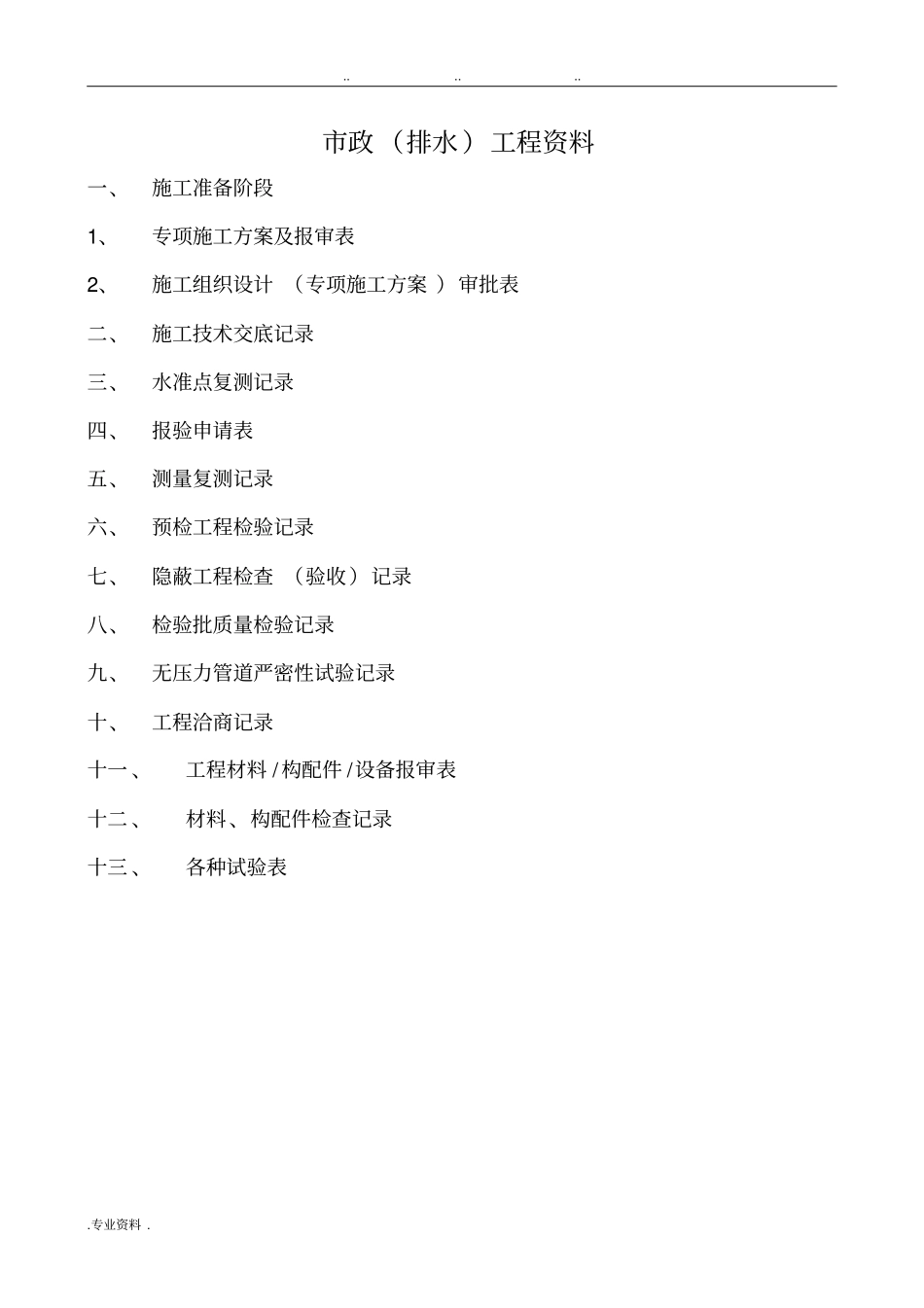 .. .. ..

市政（排水）工程资料

一、 施工准备阶段

1、 专项施工方案及报审表

2、 施工组织设计（专项施工方案）审批表

二、 施工技术交底记录

三、 水准点复测记录

四、 报验申请表

五、 测量复测记录

六、 预检工程检验记录

七、 隐蔽工程检查（验收）记录

八、 检验批质量检验记录

九、 无压力管道严密性试验记录

十、 工程洽商记录

十一、 工程材料/构配件/设备报审表

十二、 材料、构配件检查记录

十三、 各种试验表

.专业资料.